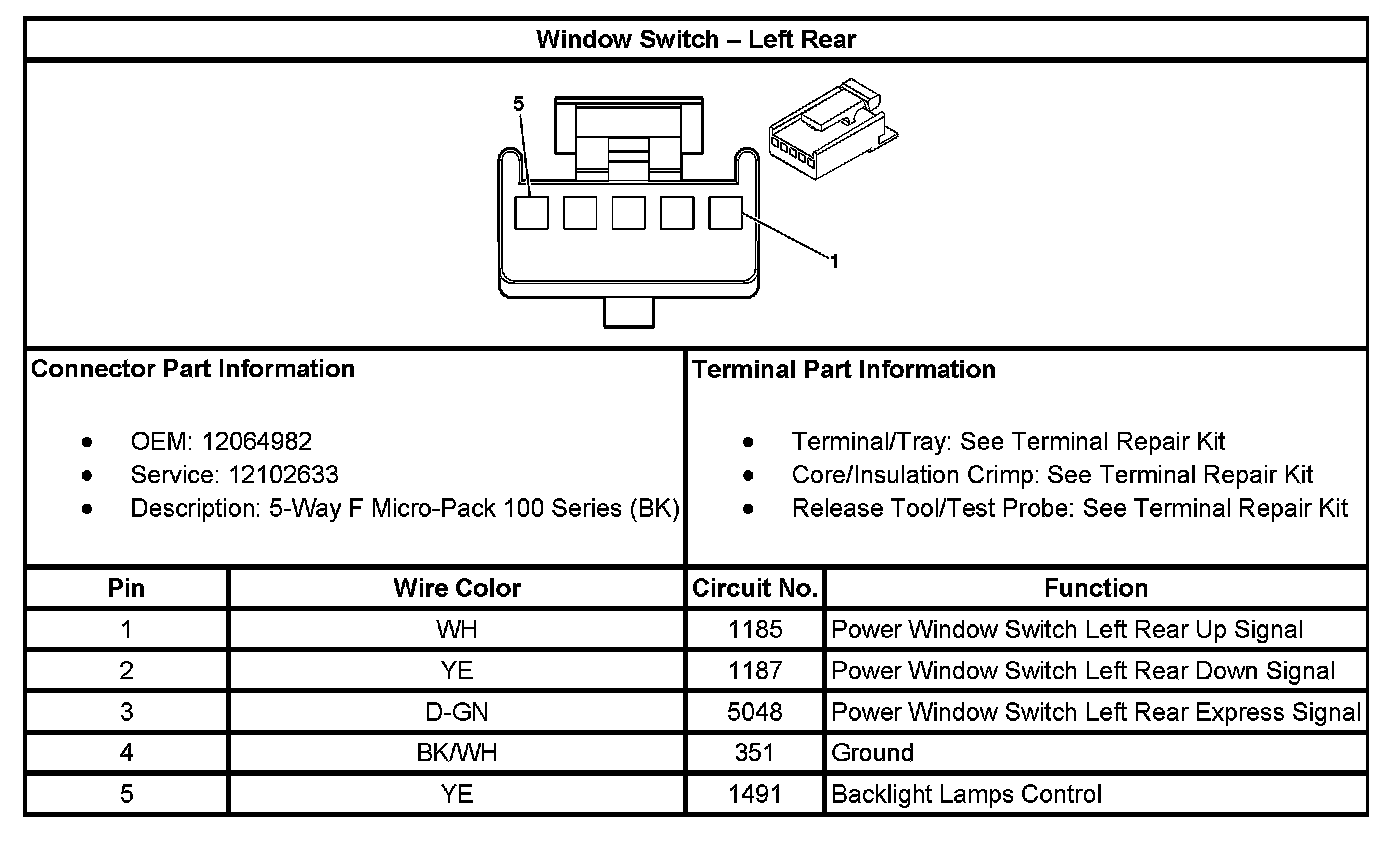 Window Switch – Left Rear

5

1

Connector Part Information

- OEM: 12064982
- Service: 12102633
- Description: 5-Way F Micro-Pack 100 Series (BK)

Terminal Part Information

- Terminal/Tray: See Terminal Repair Kit
- Core/Insulation Crimp: See Terminal Repair Kit
- Release Tool/Test Probe: See Terminal Repair Kit

| Pin | Wire Color | Circuit No. | Function |
|---|---|---|---|
| 1 | WH | 1185 | Power Window Switch Left Rear Up Signal |
| 2 | YE | 1187 | Power Window Switch Left Rear Down Signal |
| 3 | D-GN | 5048 | Power Window Switch Left Rear Express Signal |
| 4 | BK/WH | 351 | Ground |
| 5 | YE | 1491 | Backlight Lamps Control |